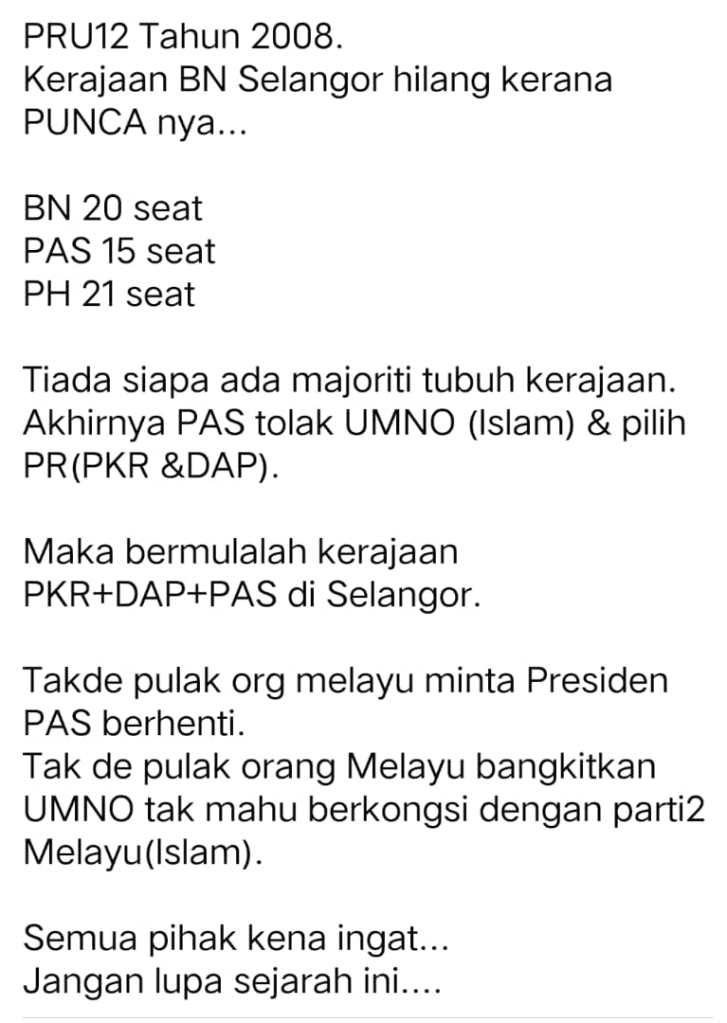 PRU12 Tahun 2008.
Kerajaan BN Selangor hilang kerana PUNCA nya...

BN 20 seat
PAS 15 seat
PH 21 seat

Tiada siapa ada majoriti tubuh kerajaan. Akhirnya PAS tolak UMNO (Islam) & pilih PR(PKR &DAP).

Maka bermulalah kerajaan PKR+DAP+PAS di Selangor.

Takde pulak org melayu minta Presiden PAS berhenti.
Tak de pulak orang Melayu bangkitkan UMNO tak mahu berkongsi dengan parti2 Melayu(Islam).

Semua pihak kena ingat...
Jangan lupa sejarah ini....